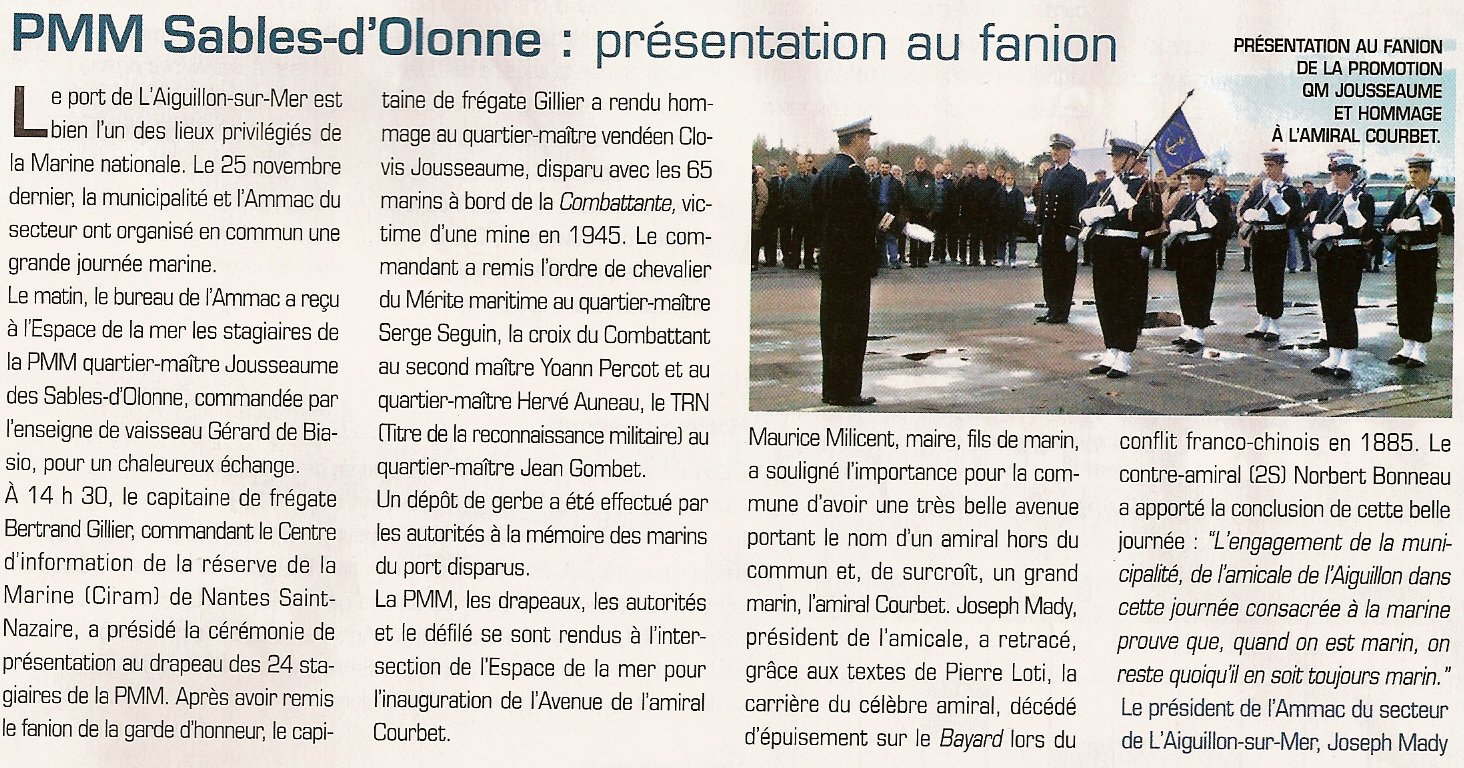 PMM Sables-d'Olonne : présentation au fanion

PRÉSENTATION AU FANION DE LA PROMOTION QM JOUSSEAUME ET HOMMAGE À L'AMIRAL COURBET.

Le port de L'Aiguillon-sur-Mer est bien l'un des lieux privilégiés de la Marine nationale. Le 25 novembre dernier, la municipalité et l'Ammac du secteur ont organisé en commun une grande journée marine.
Le matin, le bureau de l'Ammac a reçu à l'Espace de la mer les stagiaires de la PMM quartier-maître Jousseaume des Sables-d'Olonne, commandée par l'enseigne de vaisseau Gérard de Biasio, pour un chaleureux échange.
À 14 h 30, le capitaine de frégate Bertrand Gillier, commandant le Centre d'information de la réserve de la Marine (Ciram) de Nantes Saint-Nazaire, a présidé la cérémonie de présentation au drapeau des 24 stagiaires de la PMM. Après avoir remis le fanion de la garde d'honneur, le capitaine de frégate Gillier a rendu hommage au quartier-maître vendéen Clovis Jousseaume, disparu avec les 65 marins à bord de la Combattante, victime d'une mine en 1945. Le commandant a remis l'ordre de chevalier du Mérite maritime au quartier-maître Serge Seguin, la croix du Combattant au second maître Yoann Percot et au quartier-maître Hervé Auneau, le TRN (Titre de la reconnaissance militaire) au quartier-maître Jean Gombet.
Un dépôt de gerbe a été effectué par les autorités à la mémoire des marins du port disparus.
La PMM, les drapeaux, les autorités et le défilé se sont rendus à l'intersection de l'Espace de la mer pour l'inauguration de l'Avenue de l'amiral Courbet.

Maurice Milicent, maire, fils de marin, a souligné l'importance pour la commune d'avoir une très belle avenue portant le nom d'un amiral hors du commun et, de surcroît, un grand marin, l'amiral Courbet. Joseph Mady, président de l'amicale, a retracé, grâce aux textes de Pierre Loti, la carrière du célèbre amiral, décédé d'épuisement sur le Bayard lors du conflit franco-chinois en 1885. Le contre-amiral (2S) Norbert Bonneau a apporté la conclusion de cette belle journée : "L'engagement de la municipalité, de l'amicale de l'Aiguillon dans cette journée consacrée à la marine prouve que, quand on est marin, on reste quoiqu'il en soit toujours marin."
Le président de l'Ammac du secteur de L'Aiguillon-sur-Mer, Joseph Mady